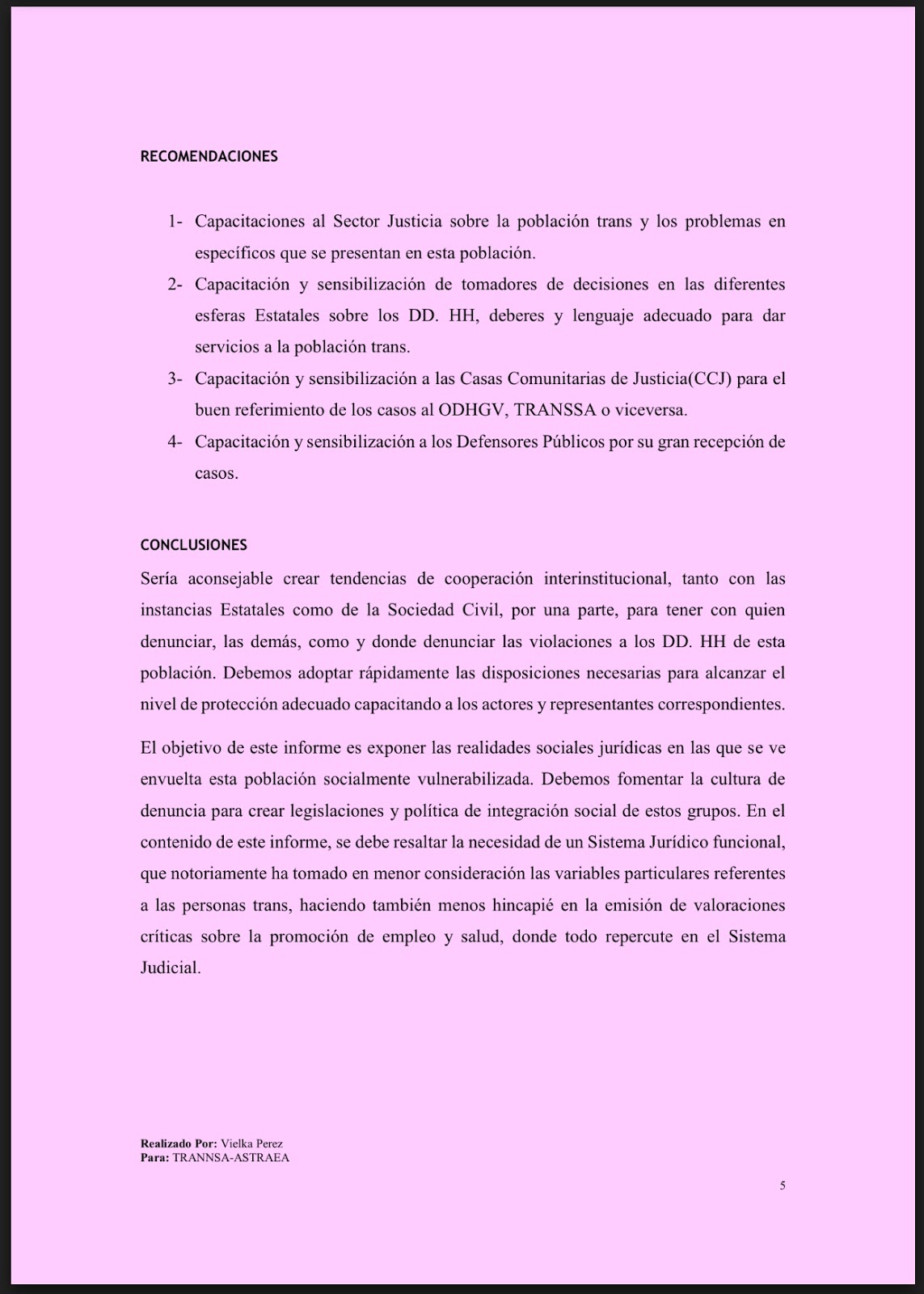 RECOMENDACIONES

1- Capacitaciones al Sector Justicia sobre la población trans y los problemas en específicos que se presentan en esta población.
2- Capacitación y sensibilización de tomadores de decisiones en las diferentes esferas Estatales sobre los DD. HH, deberes y lenguaje adecuado para dar servicios a la población trans.
3- Capacitación y sensibilización a las Casas Comunitarias de Justicia(CCJ) para el buen referimiento de los casos al ODHGV, TRANSSA o viceversa.
4- Capacitación y sensibilización a los Defensores Públicos por su gran recepción de casos.

CONCLUSIONES
Sería aconsejable crear tendencias de cooperación interinstitucional, tanto con las instancias Estatales como de la Sociedad Civil, por una parte, para tener con quien denunciar, las demás, como y donde denunciar las violaciones a los DD. HH de esta población. Debemos adoptar rápidamente las disposiciones necesarias para alcanzar el nivel de protección adecuado capacitando a los actores y representantes correspondientes.

El objetivo de este informe es exponer las realidades sociales jurídicas en las que se ve envuelta esta población socialmente vulnerabilizada. Debemos fomentar la cultura de denuncia para crear legislaciones y política de integración social de estos grupos. En el contenido de este informe, se debe resaltar la necesidad de un Sistema Jurídico funcional, que notoriamente ha tomado en menor consideración las variables particulares referentes a las personas trans, haciendo también menos hincapié en la emisión de valoraciones críticas sobre la promoción de empleo y salud, donde todo repercute en el Sistema Judicial.

Realizado Por: Vielka Perez
Para: TRANNSA-ASTRAEA

5